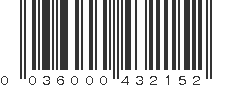 0 036000 432152